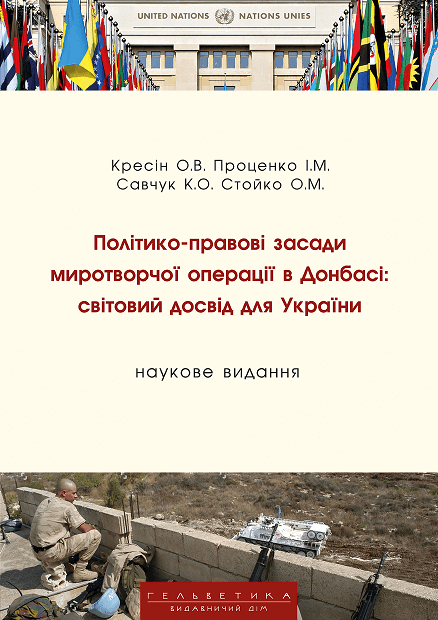 UNITED NATIONS NATIONS UNIES

Кресін О.В. Проценко І.М.
Савчук К.О. Стойко О.М.

Політико-правові засади миротворчої операції в Донбасі: світовий досвід для України

наукове видання

ГЕЛЬВЕТИКА
ВИДАВНИЧИЙ ДІМ